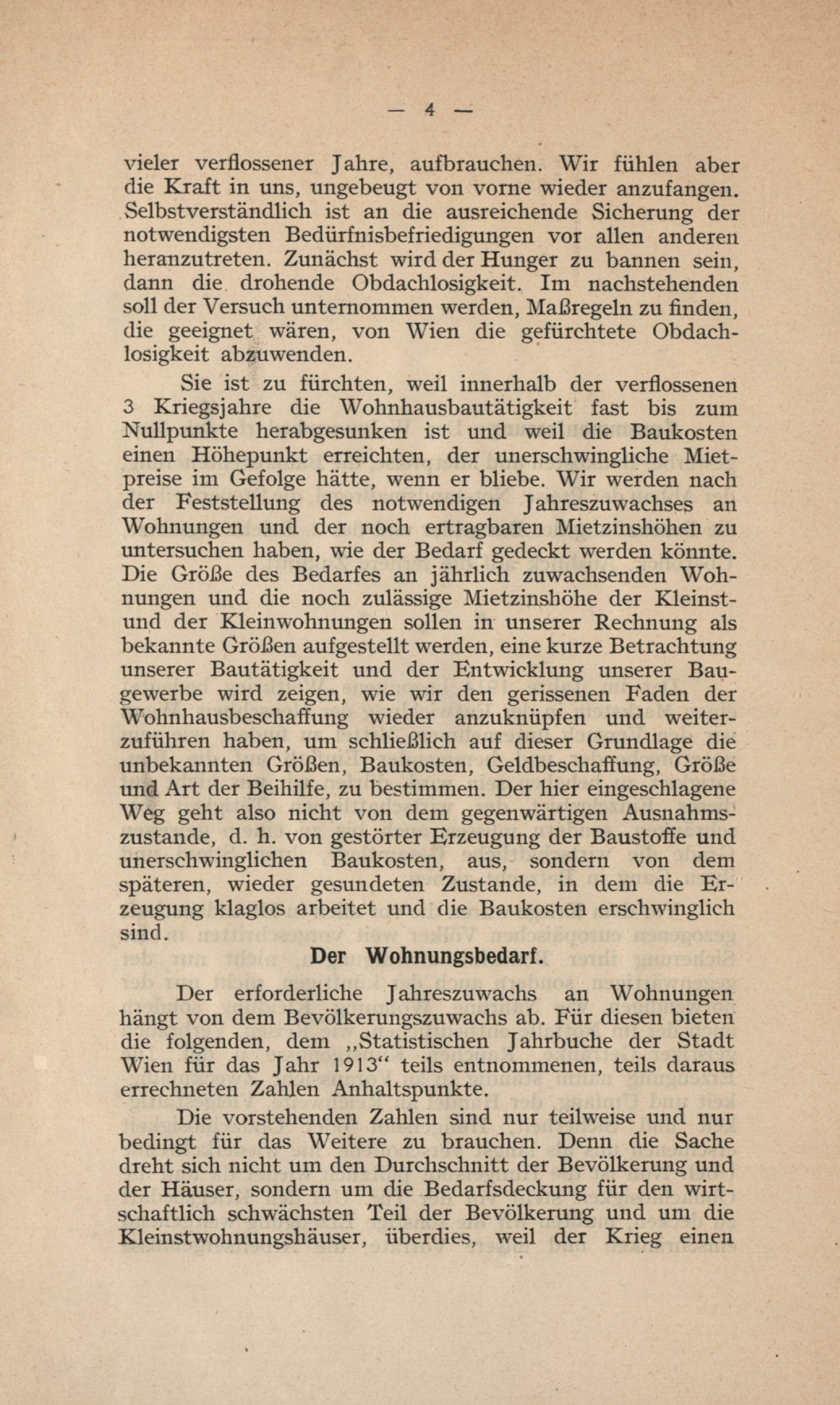 — 4 —

vieler verflossener Jahre, aufbrauchen. Wir fühlen aber die Kraft in uns, ungebeugt von vorne wieder anzufangen. Selbstverständlich ist an die ausreichende Sicherung der notwendigsten Bedürfnisbefriedigungen vor allen anderen heranzutreten. Zunächst wird der Hunger zu bannen sein, dann die drohende Obdachlosigkeit. Im nachstehenden soll der Versuch unternommen werden, Maßregeln zu finden, die geeignet wären, von Wien die gefürchtete Obdachlosigkeit abzuwenden.

Sie ist zu fürchten, weil innerhalb der verflossenen 3 Kriegsjahre die Wohnhausbautätigkeit fast bis zum Nullpunkte herabgesunken ist und weil die Baukosten einen Höhepunkt erreichten, der unerschwingliche Mietpreise im Gefolge hätte, wenn er bliebe. Wir werden nach der Feststellung des notwendigen Jahreszuwachses an Wohnungen und der noch ertragbaren Mietzinshöhen zu untersuchen haben, wie der Bedarf gedeckt werden könnte. Die Größe des Bedarfes an jährlich zuwachsenden Wohnungen und die noch zulässige Mietzinshöhe der Kleinst- und der Kleinwohnungen sollen in unserer Rechnung als bekannte Größen aufgestellt werden, eine kurze Betrachtung unserer Bautätigkeit und der Entwicklung unserer Baugewerbe wird zeigen, wie wir den gerissenen Faden der Wohnhausbeschaffung wieder anzuknüpfen und weiterzuführen haben, um schließlich auf dieser Grundlage die unbekannten Größen, Baukosten, Geldbeschaffung, Größe und Art der Beihilfe, zu bestimmen. Der hier eingeschlagene Weg geht also nicht von dem gegenwärtigen Ausnahmszustande, d. h. von gestörter Erzeugung der Baustoffe und unerschwinglichen Baukosten, aus, sondern von dem späteren, wieder gesundeten Zustande, in dem die Erzeugung klaglos arbeitet und die Baukosten erschwinglich sind.

Der Wohnungsbedarf.

Der erforderliche Jahreszuwachs an Wohnungen hängt von dem Bevölkerungszuwachs ab. Für diesen bieten die folgenden, dem „Statistischen Jahrbuche der Stadt Wien für das Jahr 1913“ teils entnommenen, teils daraus errechneten Zahlen Anhaltspunkte.

Die vorstehenden Zahlen sind nur teilweise und nur bedingt für das Weitere zu brauchen. Denn die Sache dreht sich nicht um den Durchschnitt der Bevölkerung und der Häuser, sondern um die Bedarfsdeckung für den wirtschaftlich schwächsten Teil der Bevölkerung und um die Kleinstwohnungshäuser, überdies, weil der Krieg einen